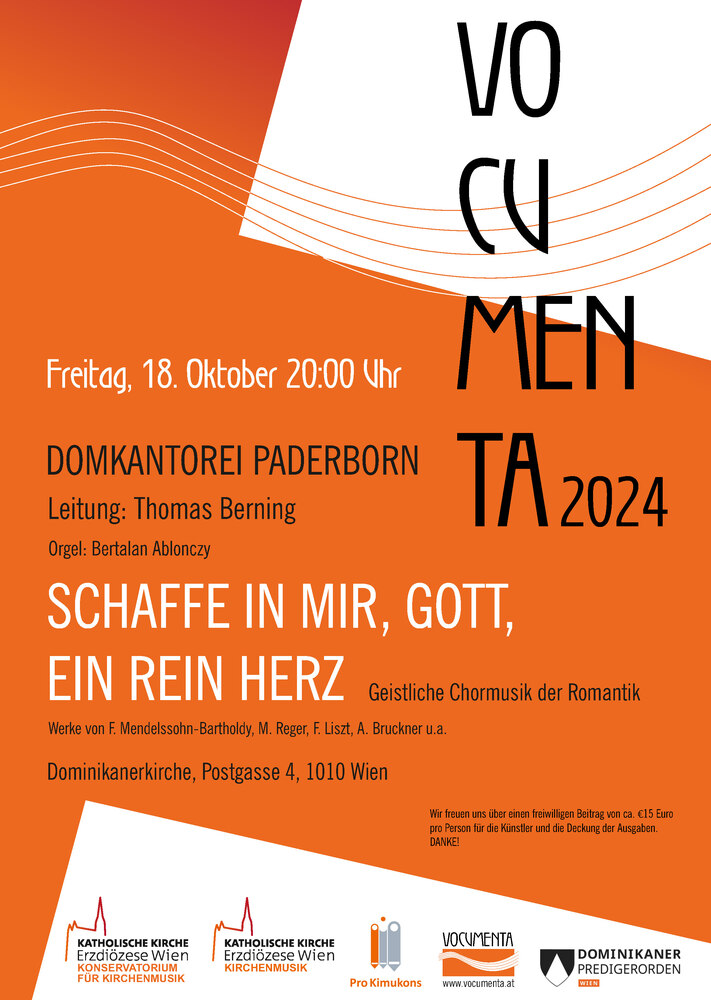 VO
CU
MEN
TA 2024

Freitag, 18. Oktober 20:00 Uhr

DOMKANTOREI PADERBORN
Leitung: Thomas Berning
Orgel: Bertalan Ablonczy

SCHAFFE IN MIR, GOTT, EIN REIN HERZ Geistliche Chormusik der Romantik

Werke von F. Mendelssohn-Bartholdy, M. Reger, F. Liszt, A. Bruckner u.a.

Dominikanerkirche, Postgasse 4, 1010 Wien

Wir freuen uns über einen freiwilligen Beitrag von ca. €15 Euro pro Person für die Künstler und die Deckung der Ausgaben. DANKE!

KATHOLISCHE KIRCHE Erzdiözese Wien KONSERVATORIUM FÜR KIRCHENMUSIK

KATHOLISCHE KIRCHE Erzdiözese Wien KIRCHENMUSIK

Pro Kimukons

VOCUMENTA www.vocumenta.at

DOMINIKANER PREDIGERORDEN WIEN